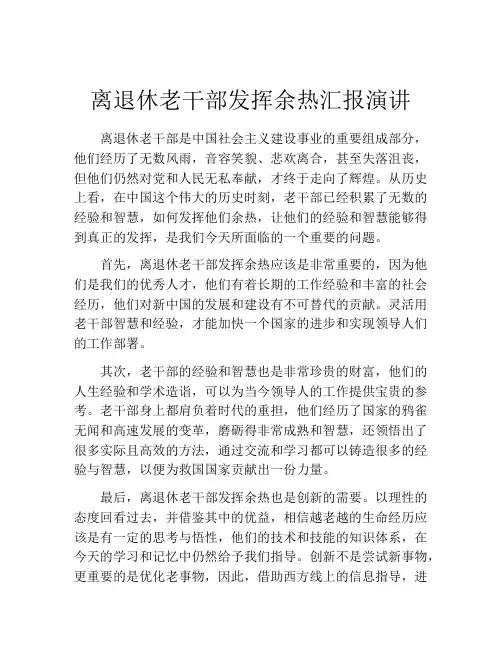 离退休老干部发挥余热汇报演讲

离退休老干部是中国社会主义建设事业的重要组成部分，他们经历了无数风雨，音容笑貌、悲欢离合，甚至失落沮丧，但他们仍然对党和人民无私奉献，才终于走向了辉煌。从历史上看，在中国这个伟大的历史时刻，老干部已经积累了无数的经验和智慧，如何发挥他们余热，让他们的经验和智慧能够得到真正的发挥，是我们今天所面临的一个重要的问题。

首先，离退休老干部发挥余热应该是非常重要的，因为他们是我们的优秀人才，他们有着长期的工作经验和丰富的社会经历，他们对新中国的发展和建设有不可替代的贡献。灵活用老干部智慧和经验，才能加快一个国家的进步和实现领导人们的工作部署。

其次，老干部的经验和智慧也是非常珍贵的财富，他们的人生经验和学术造诣，可以为当今领导人的工作提供宝贵的参考。老干部身上都肩负着时代的重担，他们经历了国家的鸦雀无闻和高速发展的变革，磨砺得非常成熟和智慧，还领悟出了很多实际且高效的方法，通过交流和学习都可以铸造很多的经验与智慧，以便为救国国家贡献出一份力量。

最后，离退休老干部发挥余热也是创新的需要。以理性的态度回看过去，并借鉴其中的优益，相信越老越的生命经历应该是有一定的思考与悟性，他们的技术和技能的知识体系，在今天的学习和记忆中仍然给予我们指导。创新不是尝试新事物，更重要的是优化老事物，因此，借助西方线上的信息指导，进